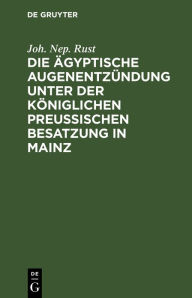 DE GRUYTER

Joh. Nep. Rust

DIE ÄGYPTISCHE AUGENENTZÜNDUNG UNTER DER KÖNIGLICHEN PREUSSISCHEN BESATZUNG IN MAINZ

DE
G